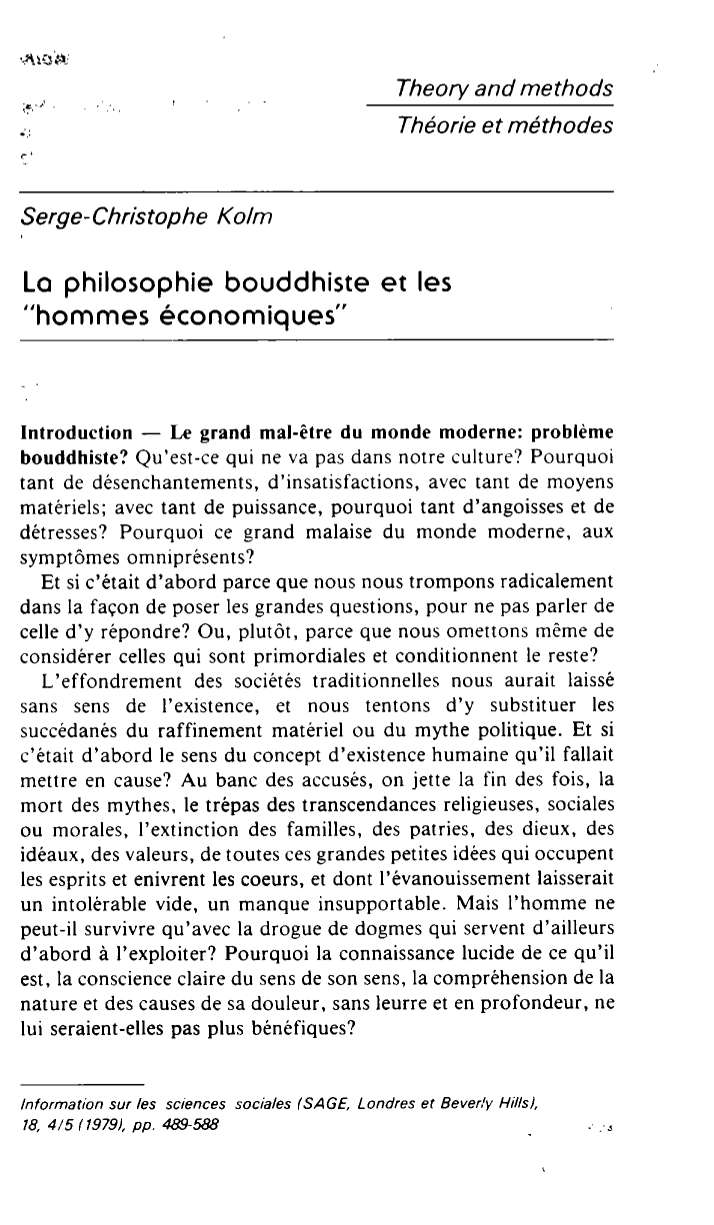 Theory and methods
Théorie et méthodes

Serge-Christophe Kolm

La philosophie bouddhiste et les "hommes économiques"

Introduction — Le grand mal-être du monde moderne: problème bouddhiste? Qu'est-ce qui ne va pas dans notre culture? Pourquoi tant de désenchantements, d'insatisfactions, avec tant de moyens matériels; avec tant de puissance, pourquoi tant d'angoisses et de détresses? Pourquoi ce grand malaise du monde moderne, aux symptômes omniprésents?

Et si c'était d'abord parce que nous nous trompons radicalement dans la façon de poser les grandes questions, pour ne pas parler de celle d'y répondre? Ou, plutôt, parce que nous omettons même de considérer celles qui sont primordiales et conditionnent le reste?

L'effondrement des sociétés traditionnelles nous aurait laissé sans sens de l'existence, et nous tentons d'y substituer les succédanés du raffinement matériel ou du mythe politique. Et si c'était d'abord le sens du concept d'existence humaine qu'il fallait mettre en cause? Au banc des accusés, on jette la fin des fois, la mort des mythes, le trépas des transcendances religieuses, sociales ou morales, l'extinction des familles, des patries, des dieux, des idéaux, des valeurs, de toutes ces grandes petites idées qui occupent les esprits et enivrent les coeurs, et dont l'évanouissement laisserait un intolérable vide, un manque insupportable. Mais l'homme ne peut-il survivre qu'avec la drogue de dogmes qui servent d'ailleurs d'abord à l'exploiter? Pourquoi la connaissance lucide de ce qu'il est, la conscience claire du sens de son sens, la compréhension de la nature et des causes de sa douleur, sans leurre et en profondeur, ne lui seraient-elles pas plus bénéfiques?

Information sur les sciences sociales (SAGE, Londres et Beverly Hills), 18, 4/5 (1979), pp. 489-588